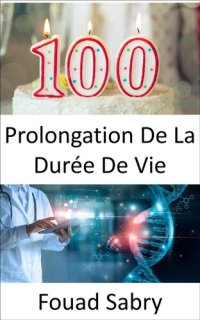 100

Prolongation De La Durée De Vie

Fouad Sabry